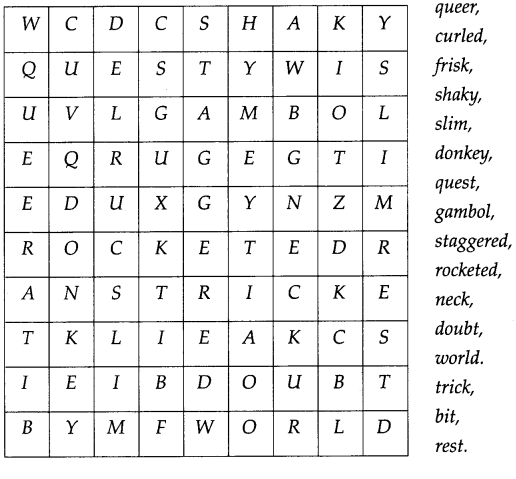 | W | C | D | C | S | H | A | K | Y |
|---|---|---|---|---|---|---|---|---|
| Q | U | E | S | T | Y | W | I | S |
| U | V | L | G | A | M | B | O | L |
| E | Q | R | U | G | E | G | T | I |
| E | D | U | X | G | Y | N | Z | M |
| R | O | C | K | E | T | E | D | R |
| A | N | S | T | R | I | C | K | E |
| T | K | L | I | E | A | K | C | S |
| I | E | I | B | D | O | U | B | T |
| B | Y | M | F | W | O | R | L | D |

queer, curled, frisk, shaky, slim, donkey, quest, gambol, staggered, rocketed, neck, doubt, world. trick, bit, rest.